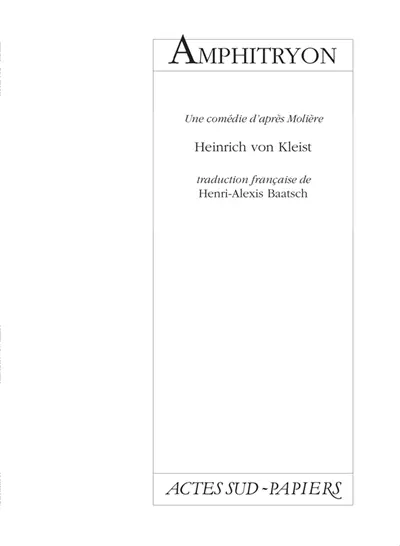 AMPHITRYON

Une comédie d'après Molière

Heinrich von Kleist

traduction française de
Henri-Alexis Baatsch

ACTES SUD - PAPIERS